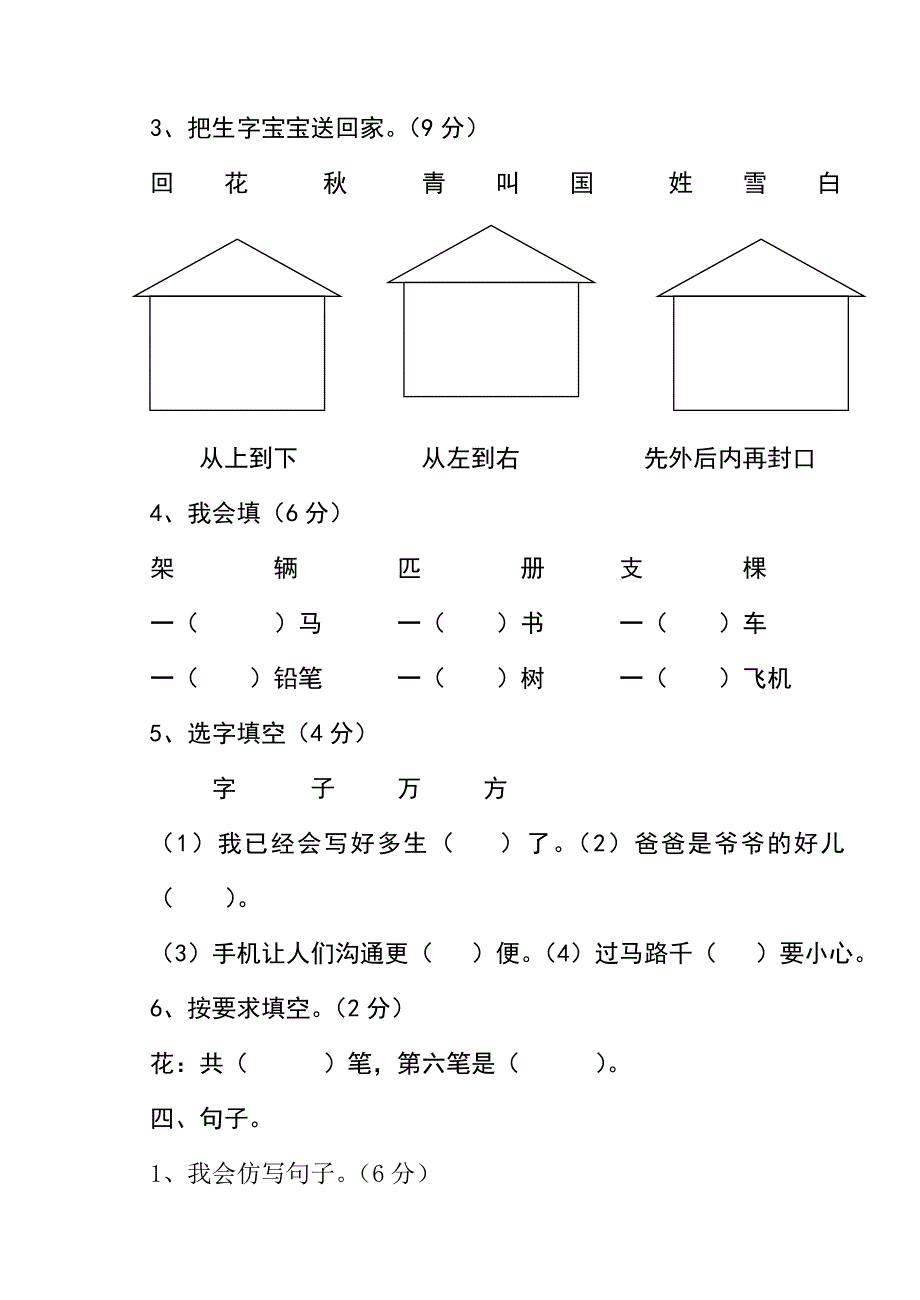 3、把生字宝宝送回家。（9 分）

回 花 秋 青 叫 国 姓 雪 白

从上到下 从左到右 先外后内再封口

4、我会填（6 分）

架 辆 匹 册 支 棵

一（ ）马 一（ ）书 一（ ）车

一（ ）铅笔 一（ ）树 一（ ）飞机

5、选字填空（4 分）

字 子 万 方

（1）我已经会写好多生（ ）了。（2）爸爸是爷爷的好儿（ ）。

（3）手机让人们沟通更（ ）便。（4）过马路千（ ）要小心。

6、按要求填空。（2 分）

花：共（ ）笔，第六笔是（ ）。

四、句子。

1、我会仿写句子。（6 分）